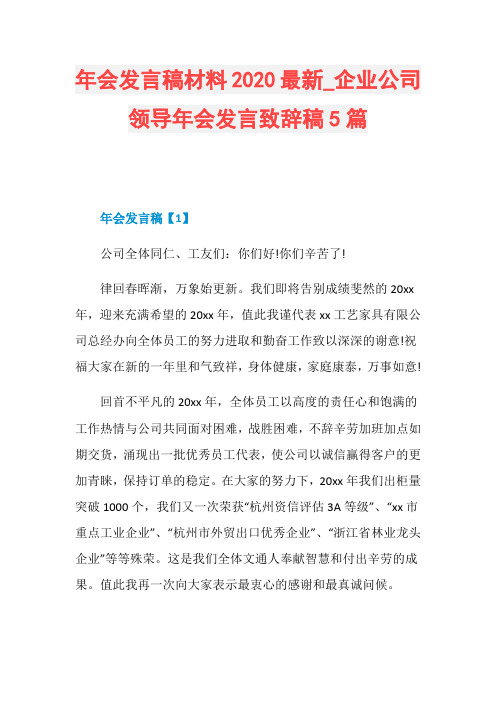 年会发言稿材料2020最新_企业公司领导年会发言致辞稿5篇

年会发言稿【1】

公司全体同仁、工友们：你们好!你们辛苦了!

律回春晖渐，万象始更新。我们即将告别成绩斐然的20xx年，迎来充满希望的20xx年，值此我谨代表xx工艺家具有限公司总经办向全体员工的努力进取和勤奋工作致以深深的谢意!祝福大家在新的一年里和气致祥，身体健康，家庭康泰，万事如意!

回首不平凡的20xx年，全体员工以高度的责任心和饱满的工作热情与公司共同面对困难，战胜困难，不辞辛劳加班加点如期交货，涌现出一批优秀员工代表，使公司以诚信赢得客户的更加青睐，保持订单的稳定。在大家的努力下，20xx年我们出柜量突破1000个，我们又一次荣获“杭州资信评估3A等级”、“xx市重点工业企业”、“杭州市外贸出口优秀企业”、“浙江省林业龙头企业”等等殊荣。这是我们全体文通人奉献智慧和付出辛劳的成果。值此我再一次向大家表示最衷心的感谢和最真诚问候。